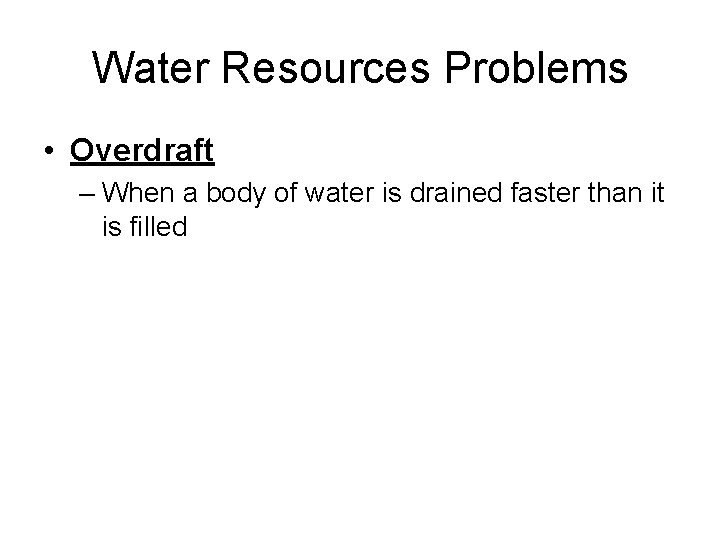 Water Resources Problems

• Overdraft

– When a body of water is drained faster than it is filled